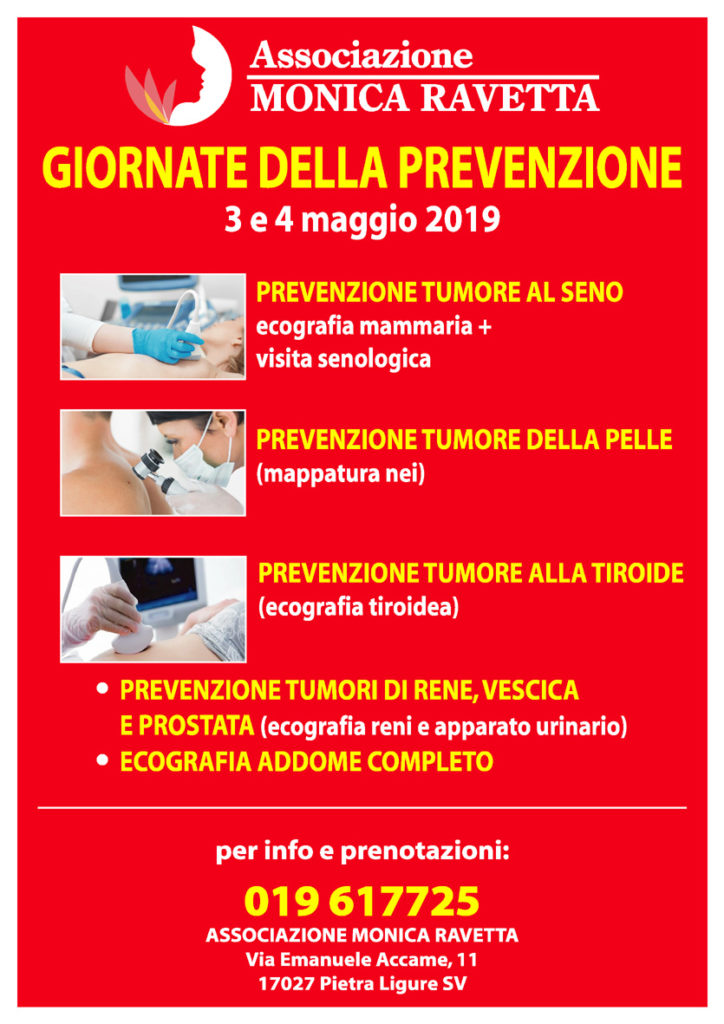 Associazione
MONICA RAVETTA

GIORNATE DELLA PREVENZIONE
3 e 4 maggio 2019

PREVENZIONE TUMORE AL SENO
ecografia mammaria +
visita senologica

PREVENZIONE TUMORE DELLA PELLE
(mappatura nei)

PREVENZIONE TUMORE ALLA TIROIDE
(ecografia tiroidea)

• PREVENZIONE TUMORI DI RENE, VESCICA E PROSTATA (ecografia reni e apparato urinario)
• ECOGRAFIA ADDOME COMPLETO

per info e prenotazioni:
019 617725
ASSOCIAZIONE MONICA RAVETTA
Via Emanuele Accame, 11
17027 Pietra Ligure SV